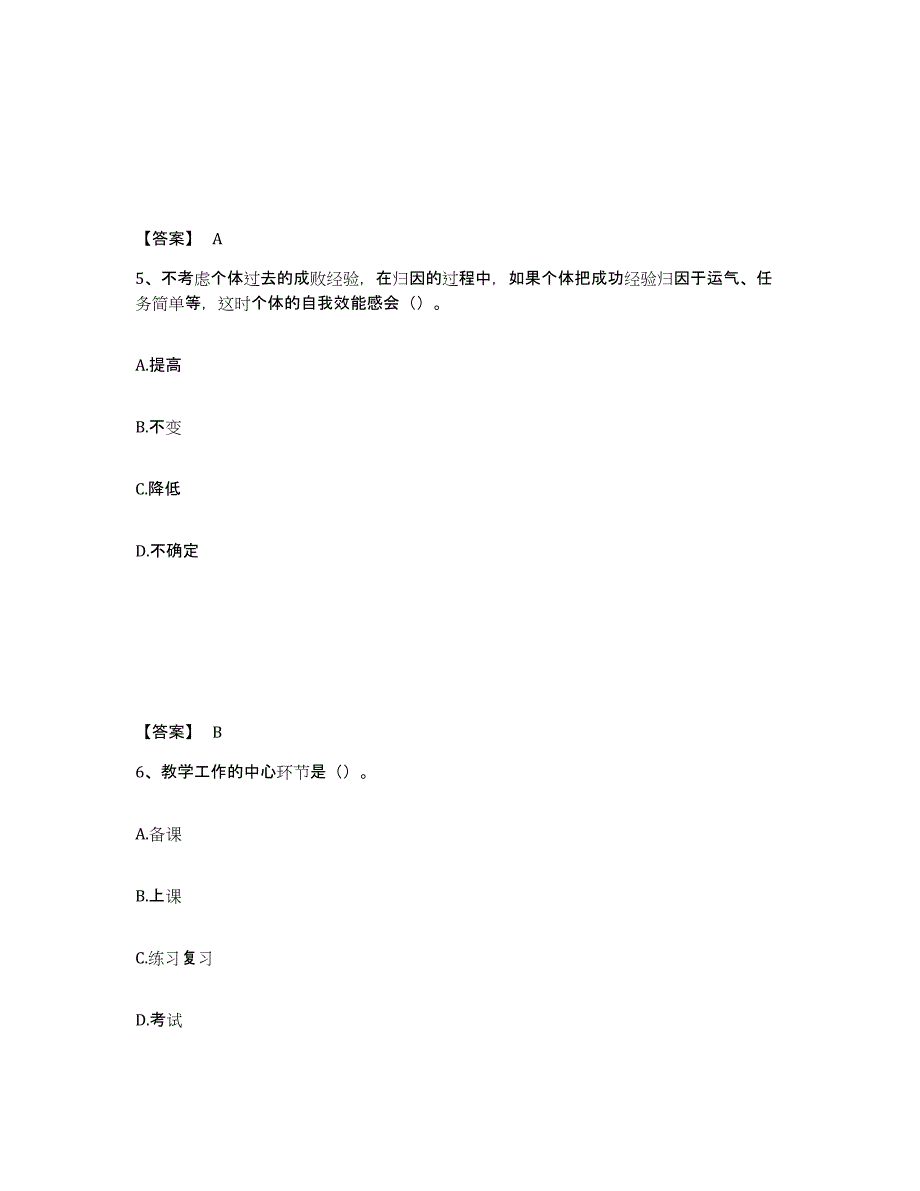 【答案】 A

5、不考虑个体过去的成败经验，在归因的过程中，如果个体把成功经验归因于运气、任务简单等，这时个体的自我效能感会（）。

A.提高

B.不变

C.降低

D.不确定

【答案】 B

6、教学工作的中心环节是（）。

A.备课

B.上课

C.练习复习

D.考试